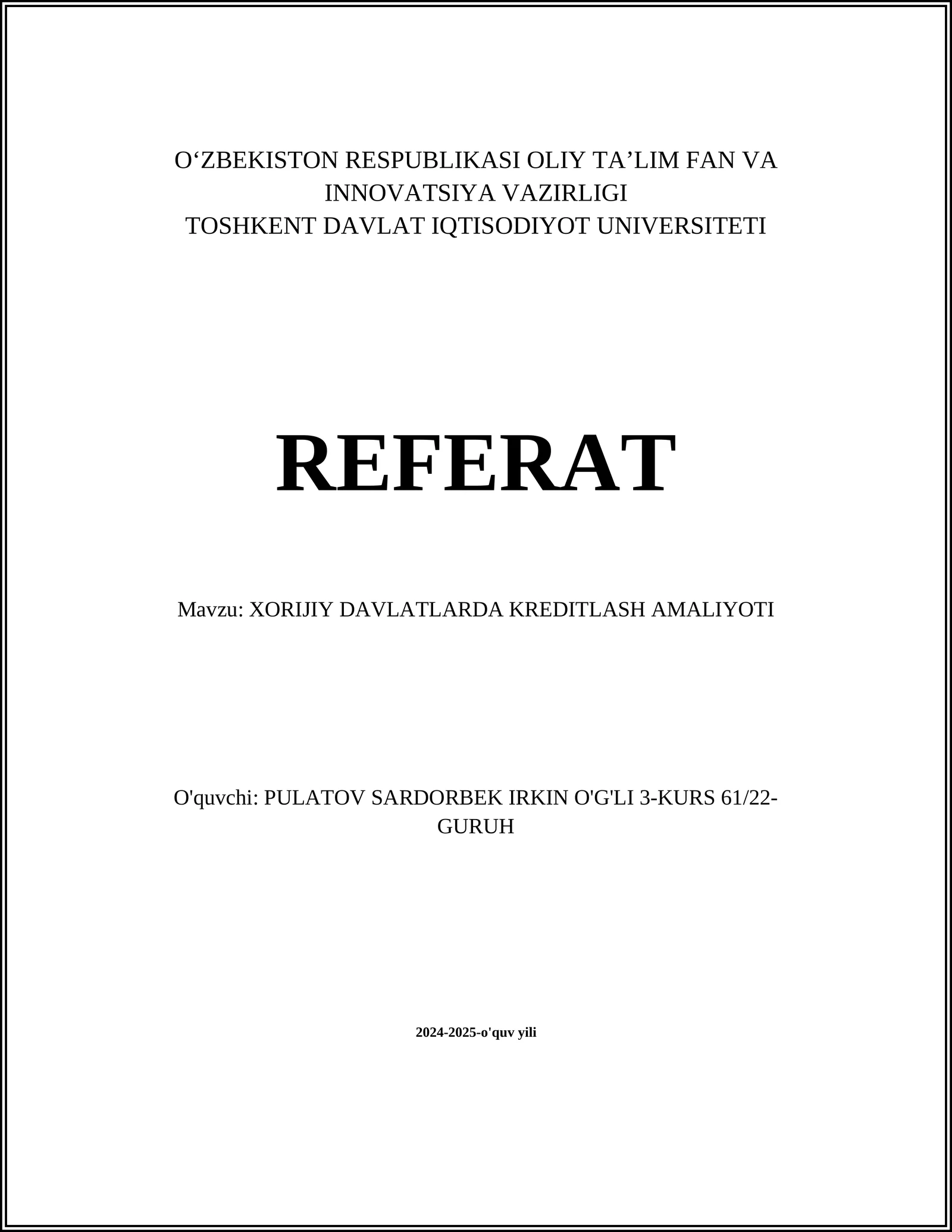 O‘ZBEKISTON RESPUBLIKASI OLIY TA’LIM FAN VA INNOVATSIYA VAZIRLIGI
TOSHKENT DAVLAT IQTISODIYOT UNIVERSITETI

REFERAT

Mavzu: XORIJIY DAVLATLARDA KREDITLASH AMALIYOTI

O'quvchi: PULATOV SARDORBEK IRKIN O'G'LI 3-KURS 61/22-GURUH

2024-2025-o'quv yili